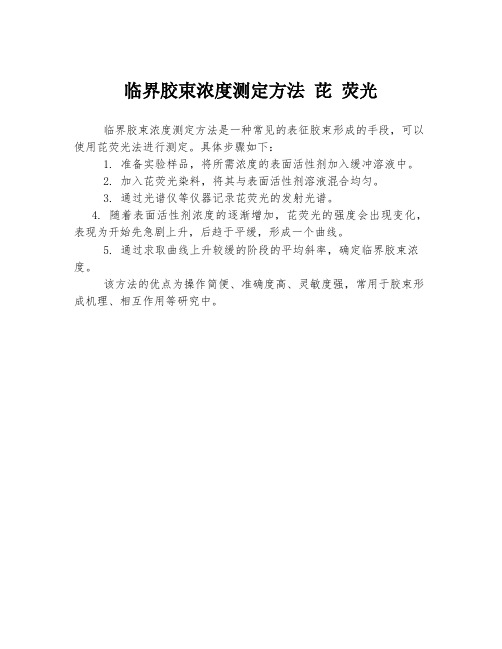 临界胶束浓度测定方法 芘 荧光

临界胶束浓度测定方法是一种常见的表征胶束形成的手段，可以使用芘荧光法进行测定。具体步骤如下：

1. 准备实验样品，将所需浓度的表面活性剂加入缓冲溶液中。

2. 加入芘荧光染料，将其与表面活性剂溶液混合均匀。

3. 通过光谱仪等仪器记录芘荧光的发射光谱。

4. 随着表面活性剂浓度的逐渐增加，芘荧光的强度会出现变化，表现为开始先急剧上升，后趋于平缓，形成一个曲线。

5. 通过求取曲线上升较缓的阶段的平均斜率，确定临界胶束浓度。

该方法的优点为操作简便、准确度高、灵敏度强，常用于胶束形成机理、相互作用等研究中。